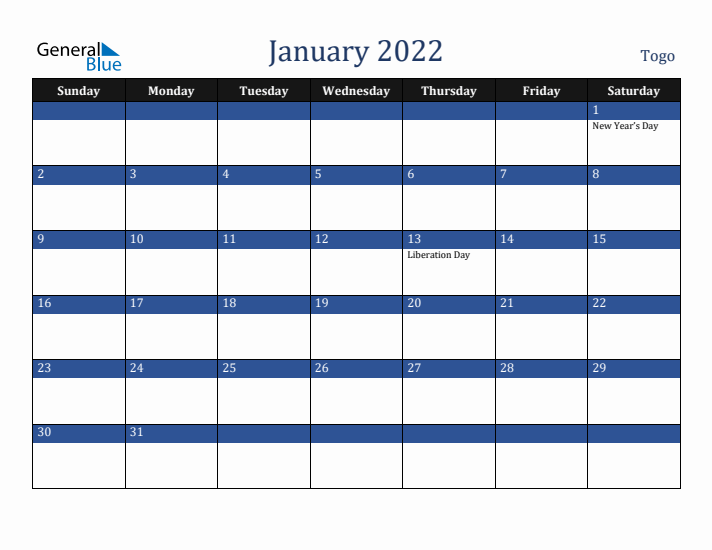 General Blue

January 2022

Togo

| Sunday | Monday | Tuesday | Wednesday | Thursday | Friday | Saturday |
|---|---|---|---|---|---|---|
| | | | | | | 1 New Year's Day |
| 2 | 3 | 4 | 5 | 6 | 7 | 8 |
| 9 | 10 | 11 | 12 | 13 Liberation Day | 14 | 15 |
| 16 | 17 | 18 | 19 | 20 | 21 | 22 |
| 23 | 24 | 25 | 26 | 27 | 28 | 29 |
| 30 | 31 | | | | | |